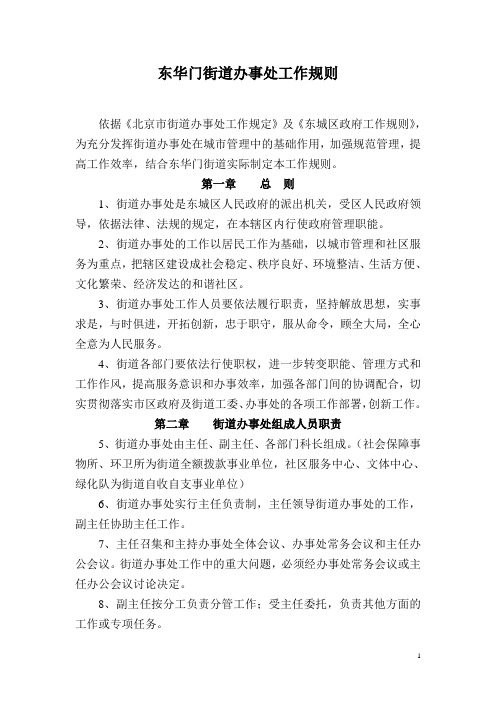 东华门街道办事处工作规则

依据《北京市街道办事处工作规定》及《东城区政府工作规则》，为充分发挥街道办事处在城市管理中的基础作用，加强规范管理，提高工作效率，结合东华门街道实际制定本工作规则。

第一章　总　则

1、街道办事处是东城区人民政府的派出机关，受区人民政府领导，依据法律、法规的规定，在本辖区内行使政府管理职能。

2、街道办事处的工作以居民工作为基础，以城市管理和社区服务为重点，把辖区建设成社会稳定、秩序良好、环境整洁、生活方便、文化繁荣、经济发达的和谐社区。

3、街道办事处工作人员要依法履行职责，坚持解放思想，实事求是，与时俱进，开拓创新，忠于职守，服从命令，顾全大局，全心全意为人民服务。

4、街道各部门要依法行使职权，进一步转变职能、管理方式和工作作风，提高服务意识和办事效率，加强各部门间的协调配合，切实贯彻落实市区政府及街道工委、办事处的各项工作部署，创新工作。

第二章　街道办事处组成人员职责

5、街道办事处由主任、副主任、各部门科长组成。（社会保障事物所、环卫所为街道全额拨款事业单位，社区服务中心、文体中心、绿化队为街道自收自支事业单位）

6、街道办事处实行主任负责制，主任领导街道办事处的工作，副主任协助主任工作。

7、主任召集和主持办事处全体会议、办事处常务会议和主任办公会议。街道办事处工作中的重大问题，必须经办事处常务会议或主任办公会议讨论决定。

8、副主任按分工负责分管工作；受主任委托，负责其他方面的工作或专项任务。

1